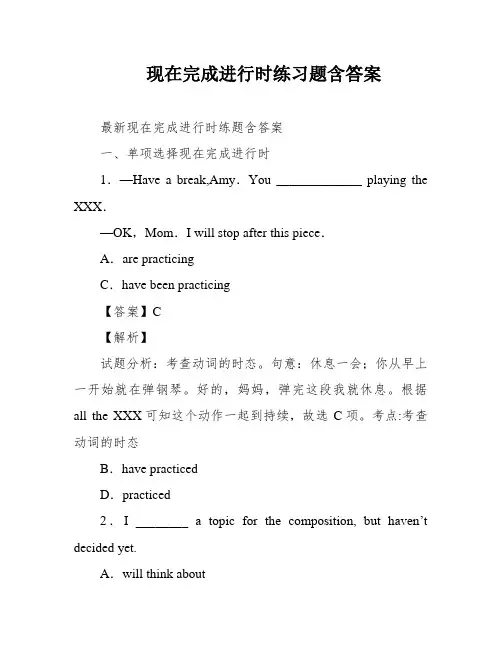 现在完成进行时练习题含答案

最新现在完成进行时练题含答案

一、单项选择现在完成进行时

1．—Have a break,Amy．You ____________ playing the XXX．

—OK，Mom．I will stop after this piece．

A．are practicing

C．have been practicing

【答案】C

【解析】

试题分析：考查动词的时态。句意：休息一会；你从早上一开始就在弹钢琴。好的，妈妈，弹完这段我就休息。根据 all the XXX 可知这个动作一起到持续，故选 C 项。考点:考查动词的时态

B．have practiced

D．practiced

2．I ________ a topic for the composition, but haven't decided yet.

A．will think about